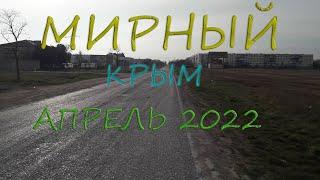 МИРНЫЙ
КРЫМ
АПРЕЛЬ 2022